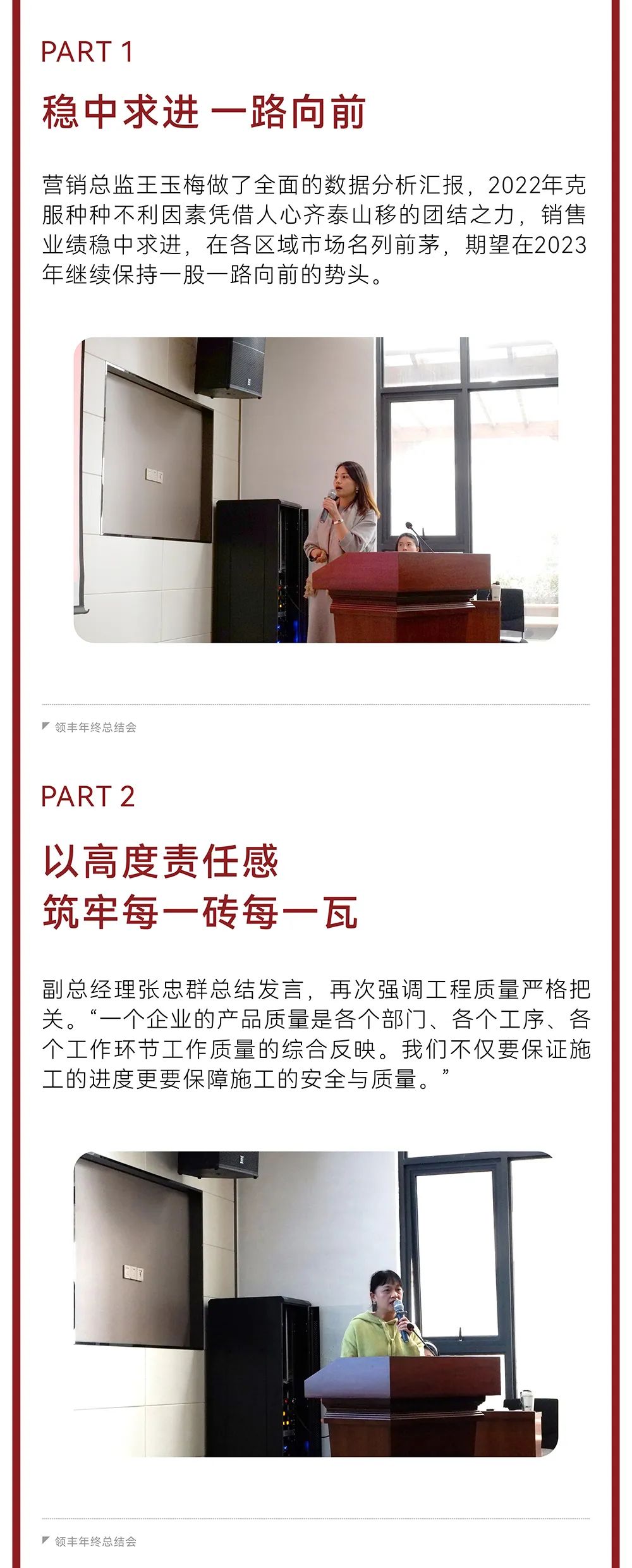 PART 1

稳中求进 一路向前

营销总监王玉梅做了全面的数据分析汇报，2022年克服种种不利因素凭借人心齐泰山移的团结之力，销售业绩稳中求进，在各区域市场名列前茅，期望在2023年继续保持一股一路向前的势头。

领丰年终总结会

PART 2

以高度责任感
筑牢每一砖每一瓦

副总经理张忠群总结发言，再次强调工程质量严格把关。“一个企业的产品质量是各个部门、各个工序、各个工作环节工作质量的综合反映。我们不仅要保证施工的进度更要保障施工的安全与质量。”

领丰年终总结会